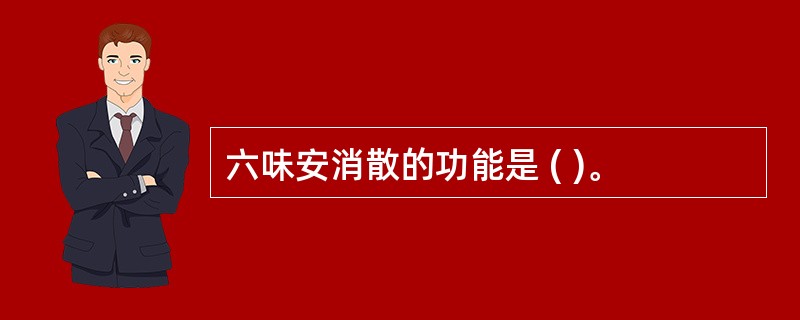 六味安消散的功能是 ( )。